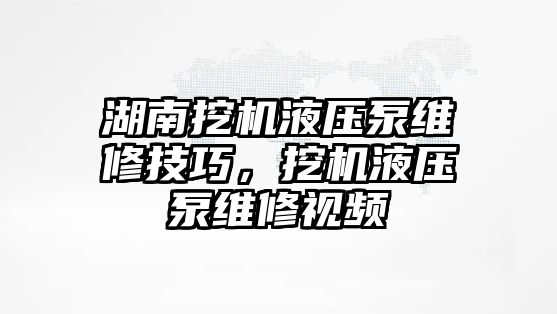 湖南挖机液压泵维修技巧，挖机液压泵维修视频